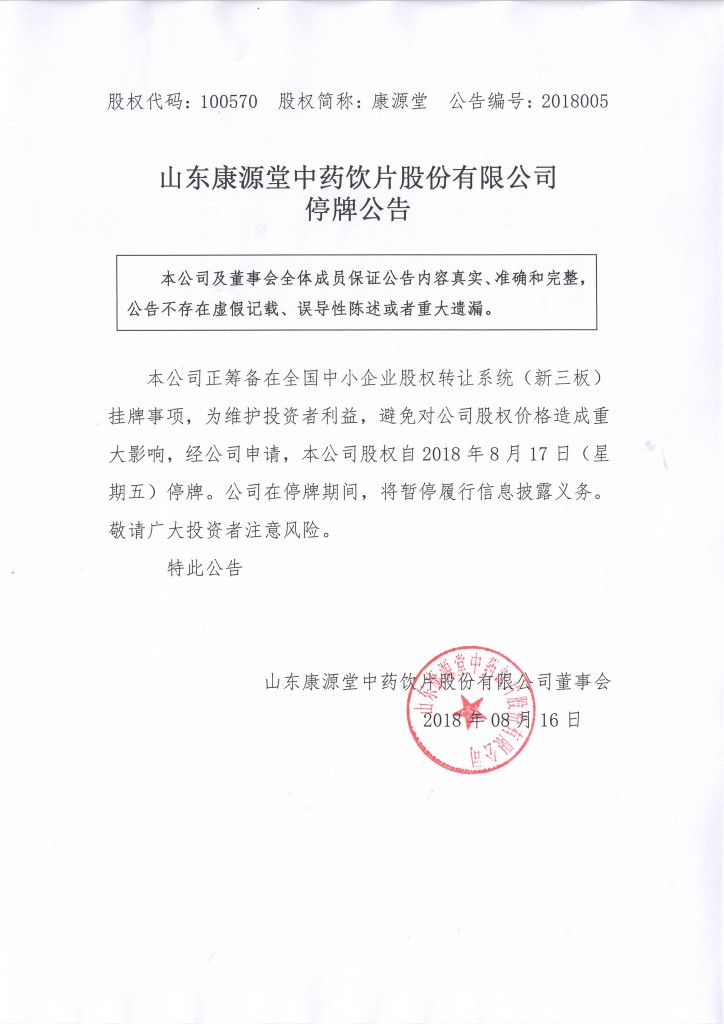 股权代码：100570　股权简称：康源堂　公告编号：2018005

山东康源堂中药饮片股份有限公司
停牌公告

本公司及董事会全体成员保证公告内容真实、准确和完整，公告不存在虚假记载、误导性陈述或者重大遗漏。

本公司正筹备在全国中小企业股权转让系统（新三板）挂牌事项，为维护投资者利益，避免对公司股权价格造成重大影响，经公司申请，本公司股权自 2018 年 8 月 17 日（星期五）停牌。公司在停牌期间，将暂停履行信息披露义务。敬请广大投资者注意风险。

特此公告

山东康源堂中药饮片股份有限公司董事会
2018 年 08 月 16 日

山东康源堂中药饮片股份有限公司